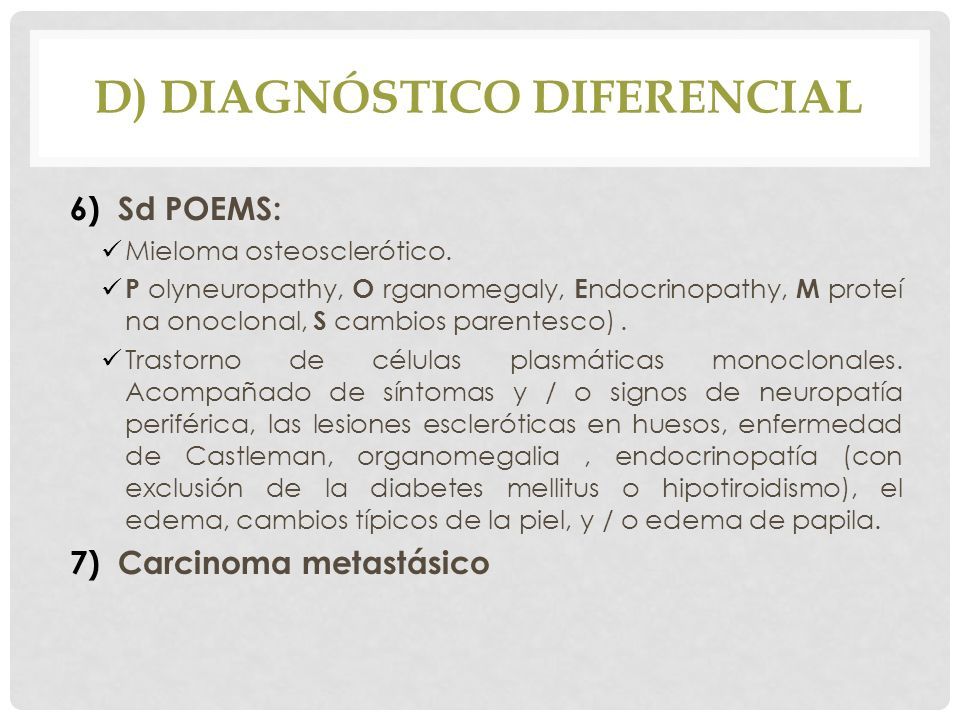 D) DIAGNÓSTICO DIFERENCIAL

6) Sd POEMS:

✓ Mieloma osteosclerótico.

✓ P olyneuropathy, O rganomegaly, Endocrinopathy, M proteí na onoclonal, S cambios parentesco) .

✓ Trastorno de células plasmáticas monoclonales. Acompañado de síntomas y / o signos de neuropatía periférica, las lesiones escleróticas en huesos, enfermedad de Castleman, organomegalia , endocrinopatía (con exclusión de la diabetes mellitus o hipotiroidismo), el edema, cambios típicos de la piel, y / o edema de papila.

7) Carcinoma metastásico